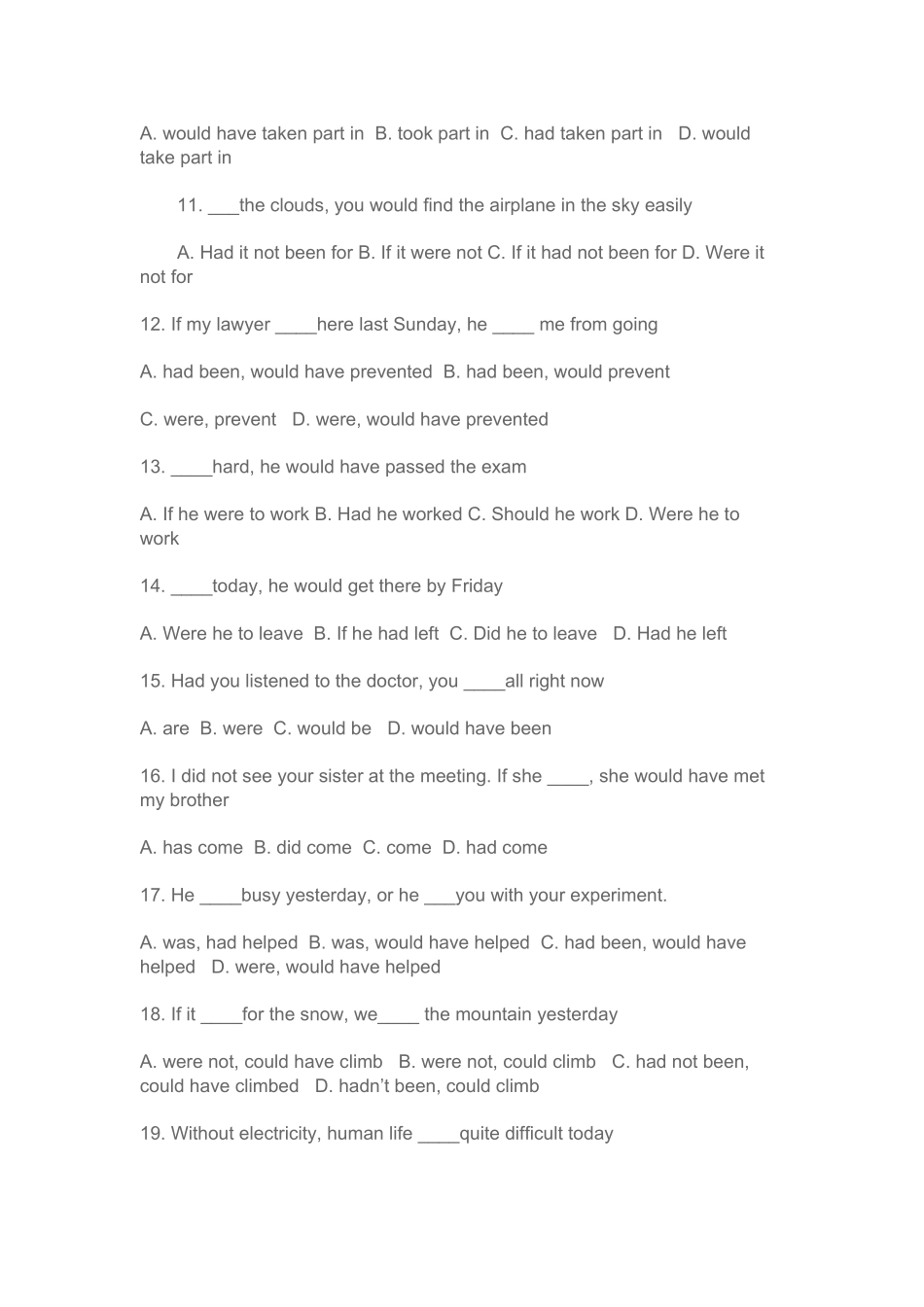 A. would have taken part in  B. took part in  C. had taken part in   D. would take part in

11. ____the clouds, you would find the airplane in the sky easily

A. Had it not been for B. If it were not C. If it had not been for D. Were it not for

12. If my lawyer ____here last Sunday, he ____ me from going

A. had been, would have prevented  B. had been, would prevent

C. were, prevent   D. were, would have prevented

13. ____hard, he would have passed the exam

A. If he were to work B. Had he worked C. Should he work D. Were he to work

14. ____today, he would get there by Friday

A. Were he to leave  B. If he had left  C. Did he to leave   D. Had he left

15. Had you listened to the doctor, you ____all right now

A. are  B. were  C. would be   D. would have been

16. I did not see your sister at the meeting. If she ____, she would have met my brother

A. has come  B. did come  C. come  D. had come

17. He ____busy yesterday, or he ____you with your experiment.

A. was, had helped  B. was, would have helped  C. had been, would have helped   D. were, would have helped

18. If it ____for the snow, we____ the mountain yesterday

A. were not, could have climb   B. were not, could climb   C. had not been, could have climbed   D. hadn't been, could climb

19. Without electricity, human life ____quite difficult today